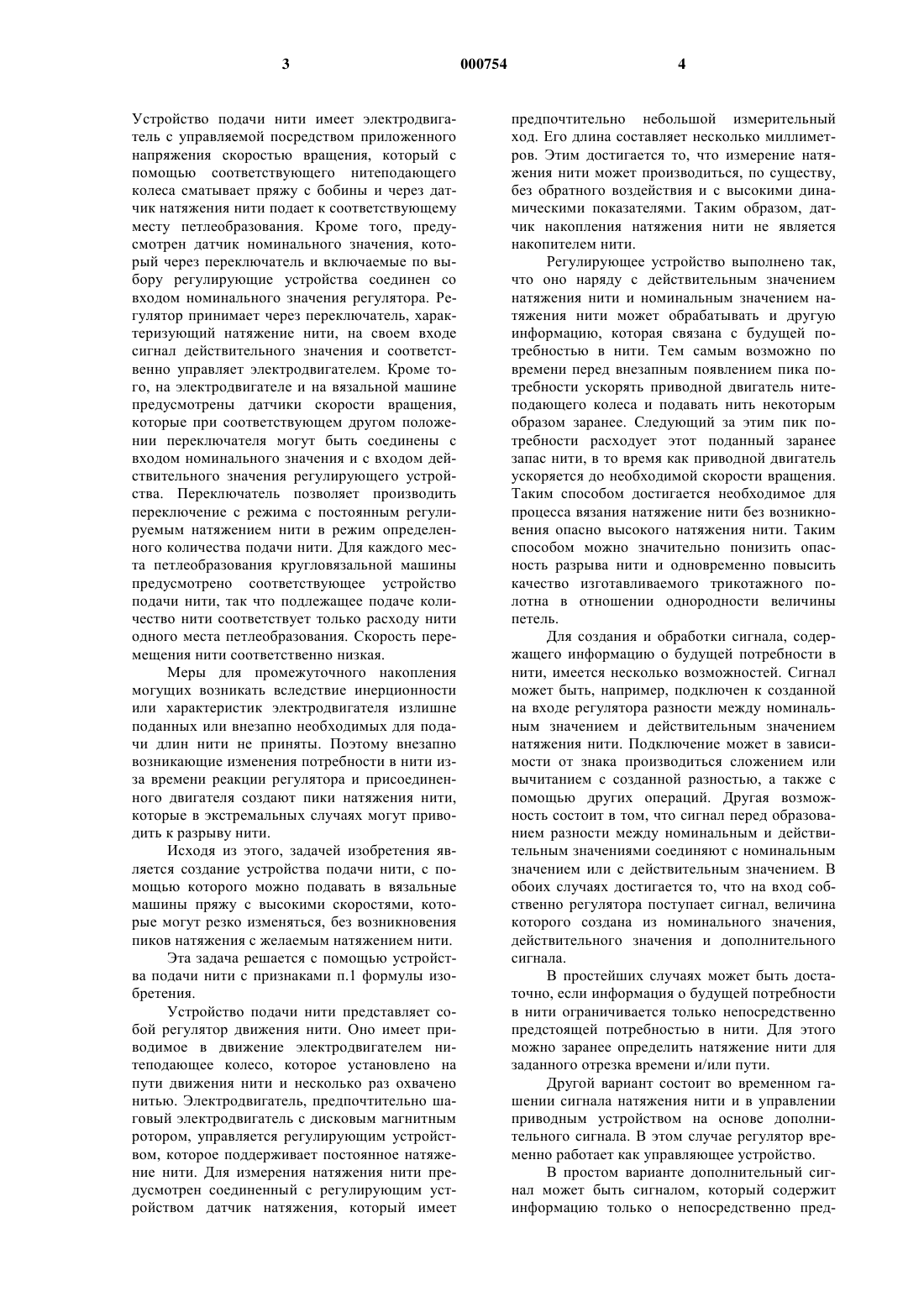 3 000754 4

Устройство подачи нити имеет электродвигатель с управляемой посредством приложенного напряжения скоростью вращения, который с помощью соответствующего нитеподающего колеса сматывает пряжу с бобины и через датчик натяжения нити подает к соответствующему месту петлеобразования. Кроме того, предусмотрен датчик номинального значения, который через переключатель и включаемые по выбору регулирующие устройства соединен со входом номинального значения регулятора. Регулятор принимает через переключатель, характеризующий натяжение нити, на своем входе сигнал действительного значения и соответственно управляет электродвигателем. Кроме того, на электродвигателе и на вязальной машине предусмотрены датчики скорости вращения, которые при соответствующем другом положении переключателя могут быть соединены с входом номинального значения и с входом действительного значения регулирующего устройства. Переключатель позволяет производить переключение с режима с постоянным регулируемым натяжением нити в режим определенного количества подачи нити. Для каждого места петлеобразования кругловязальной машины предусмотрено соответствующее устройство подачи нити, так что подлежащее подаче количество нити соответствует только расходу нити одного места петлеобразования. Скорость перемещения нити соответственно низкая.

Меры для промежуточного накопления могущих возникать вследствие инерционности или характеристик электродвигателя излишне поданных или внезапно необходимых для подачи длин нити не приняты. Поэтому внезапно возникающие изменения потребности в нити из-за времени реакции регулятора и присоединенного двигателя создают пики натяжения нити, которые в экстремальных случаях могут приводить к разрыву нити.

Исходя из этого, задачей изобретения является создание устройства подачи нити, с помощью которого можно подавать в вязальные машины пряжу с высокими скоростями, которые могут резко изменяться, без возникновения пиков натяжения с желаемым натяжением нити.

Эта задача решается с помощью устройства подачи нити с признаками п.1 формулы изобретения.

Устройство подачи нити представляет собой регулятор движения нити. Оно имеет приводимое в движение электродвигателем нитеподающее колесо, которое установлено на пути движения нити и несколько раз охвачено нитью. Электродвигатель, предпочтительно шаговый электродвигатель с дисковым магнитным ротором, управляется регулирующим устройством, которое поддерживает постоянное натяжение нити. Для измерения натяжения нити предусмотрен соединенный с регулирующим устройством датчик натяжения, который имеет предпочтительно небольшой измерительный ход. Его длина составляет несколько миллиметров. Этим достигается то, что измерение натяжения нити может производиться, по существу, без обратного воздействия и с высокими динамическими показателями. Таким образом, датчик накопления натяжения нити не является накопителем нити.

Регулирующее устройство выполнено так, что оно наряду с действительным значением натяжения нити и номинальным значением натяжения нити может обрабатывать и другую информацию, которая связана с будущей потребностью в нити. Тем самым возможно по времени перед внезапным появлением пика потребности ускорять приводной двигатель нитеподающего колеса и подавать нить некоторым образом заранее. Следующий за этим пик потребности расходует этот поданный заранее запас нити, в то время как приводной двигатель ускоряется до необходимой скорости вращения. Таким способом достигается необходимое для процесса вязания натяжение нити без возникновения опасно высокого натяжения нити. Таким способом можно значительно понизить опасность разрыва нити и одновременно повысить качество изготавливаемого трикотажного полотна в отношении однородности величины петель.

Для создания и обработки сигнала, содержащего информацию о будущей потребности в нити, имеется несколько возможностей. Сигнал может быть, например, подключен к созданной на входе регулятора разности между номинальным значением и действительным значением натяжения нити. Подключение может в зависимости от знака производиться сложением или вычитанием с созданной разностью, а также с помощью других операций. Другая возможность состоит в том, что сигнал перед образованием разности между номинальным и действительным значениями соединяют с номинальным значением или с действительным значением. В обоих случаях достигается то, что на вход собственно регулятора поступает сигнал, величина которого создана из номинального значения, действительного значения и дополнительного сигнала.

В простейших случаях может быть достаточно, если информация о будущей потребности в нити ограничивается только непосредственно предстоящей потребностью в нити. Для этого можно заранее определить натяжение нити для заданного отрезка времени и/или пути.

Другой вариант состоит во временном гашении сигнала натяжения нити и в управлении приводным устройством на основе дополнительного сигнала. В этом случае регулятор временно работает как управляющее устройство.

В простом варианте дополнительный сигнал может быть сигналом, который содержит информацию только о непосредственно пред-